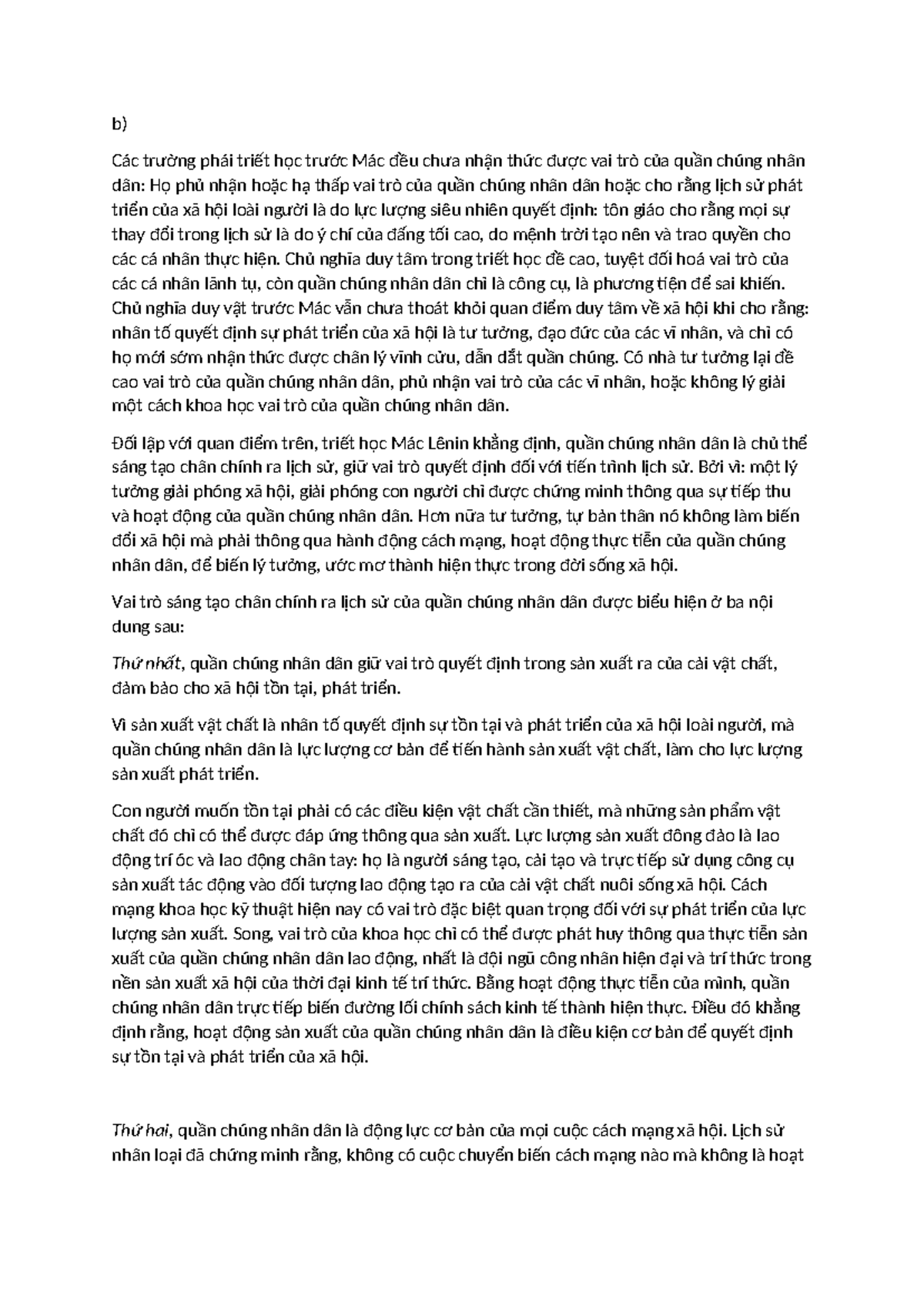 b)

Các trường phái triết học trước Mác đều chưa nhận thức được vai trò của quần chúng nhân dân: Họ phủ nhận hoặc hạ thấp vai trò của quần chúng nhân dân hoặc cho rằng lịch sử phát triển của xã hội loài người là do lực lượng siêu nhiên quyết định: tôn giáo cho rằng mọi sự thay đổi trong lịch sử là do ý chí của đấng tối cao, do mệnh trời tạo nên và trao quyền cho các cá nhân thực hiện. Chủ nghĩa duy tâm trong triết học đề cao, tuyệt đối hoá vai trò của các cá nhân lãnh tụ, còn quần chúng nhân dân chỉ là công cụ, là phương tiện để sai khiến. Chủ nghĩa duy vật trước Mác vẫn chưa thoát khỏi quan điểm duy tâm về xã hội khi cho rằng: nhân tố quyết định sự phát triển của xã hội là tư tưởng, đạo đức của các vĩ nhân, và chỉ có họ mới sớm nhận thức được chân lý vĩnh cửu, dẫn dắt quần chúng. Có nhà tư tưởng lại đề cao vai trò của quần chúng nhân dân, phủ nhận vai trò của các vĩ nhân, hoặc không lý giải một cách khoa học vai trò của quần chúng nhân dân.

Đối lập với quan điểm trên, triết học Mác Lênin khẳng định, quần chúng nhân dân là chủ thể sáng tạo chân chính ra lịch sử, giữ vai trò quyết định đối với tiến trình lịch sử. Bởi vì: một lý tưởng giải phóng xã hội, giải phóng con người chỉ được chứng minh thông qua sự tiếp thu và hoạt động của quần chúng nhân dân. Hơn nữa tư tưởng, tự bản thân nó không làm biến đổi xã hội mà phải thông qua hành động cách mạng, hoạt động thực tiễn của quần chúng nhân dân, để biến lý tưởng, ước mơ thành hiện thực trong đời sống xã hội.

Vai trò sáng tạo chân chính ra lịch sử của quần chúng nhân dân được biểu hiện ở ba nội dung sau:

Thứ nhất, quần chúng nhân dân giữ vai trò quyết định trong sản xuất ra của cải vật chất, đảm bảo cho xã hội tồn tại, phát triển.

Vì sản xuất vật chất là nhân tố quyết định sự tồn tại và phát triển của xã hội loài người, mà quần chúng nhân dân là lực lượng cơ bản để tiến hành sản xuất vật chất, làm cho lực lượng sản xuất phát triển.

Con người muốn tồn tại phải có các điều kiện vật chất cần thiết, mà những sản phẩm vật chất đó chỉ có thể được đáp ứng thông qua sản xuất. Lực lượng sản xuất đông đảo là lao động trí óc và lao động chân tay: họ là người sáng tạo, cải tạo và trực tiếp sử dụng công cụ sản xuất tác động vào đối tượng lao động tạo ra của cải vật chất nuôi sống xã hội. Cách mạng khoa học kỹ thuật hiện nay có vai trò đặc biệt quan trọng đối với sự phát triển của lực lượng sản xuất. Song, vai trò của khoa học chỉ có thể được phát huy thông qua thực tiễn sản xuất của quần chúng nhân dân lao động, nhất là đội ngũ công nhân hiện đại và trí thức trong nền sản xuất xã hội của thời đại kinh tế trí thức. Bằng hoạt động thực tiễn của mình, quần chúng nhân dân trực tiếp biến đường lối chính sách kinh tế thành hiện thực. Điều đó khẳng định rằng, hoạt động sản xuất của quần chúng nhân dân là điều kiện cơ bản để quyết định sự tồn tại và phát triển của xã hội.

Thứ hai, quần chúng nhân dân là động lực cơ bản của mọi cuộc cách mạng xã hội. Lịch sử nhân loại đã chứng minh rằng, không có cuộc chuyển biến cách mạng nào mà không là hoạt